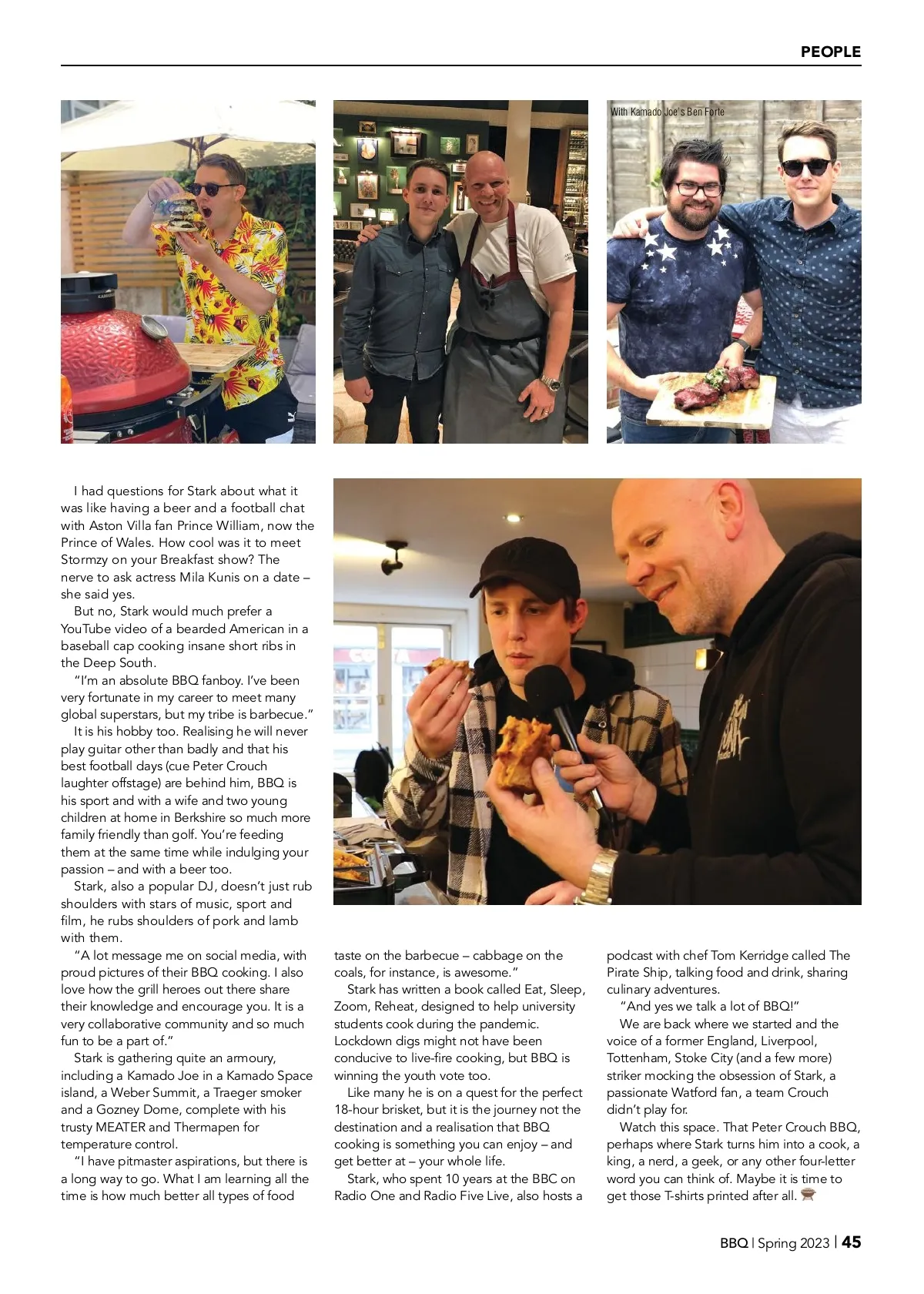 PEOPLE

With Kamado Joe's Ben Forte

I had questions for Stark about what it was like having a beer and a football chat with Aston Villa fan Prince William, now the Prince of Wales. How cool was it to meet Stormzy on your Breakfast show? The nerve to ask actress Mila Kunis on a date – she said yes.

But no, Stark would much prefer a YouTube video of a bearded American in a baseball cap cooking insane short ribs in the Deep South.

"I'm an absolute BBQ fanboy. I've been very fortunate in my career to meet many global superstars, but my tribe is barbecue."

It is his hobby too. Realising he will never play guitar other than badly and that his best football days (cue Peter Crouch laughter offstage) are behind him, BBQ is his sport and with a wife and two young children at home in Berkshire so much more family friendly than golf. You're feeding them at the same time while indulging your passion – and with a beer too.

Stark, also a popular DJ, doesn't just rub shoulders with stars of music, sport and film, he rubs shoulders of pork and lamb with them.

"A lot message me on social media, with proud pictures of their BBQ cooking. I also love how the grill heroes out there share their knowledge and encourage you. It is a very collaborative community and so much fun to be a part of."

Stark is gathering quite an armoury, including a Kamado Joe in a Kamado Space island, a Weber Summit, a Traeger smoker and a Gozney Dome, complete with his trusty MEATER and Thermapen for temperature control.

"I have pitmaster aspirations, but there is a long way to go. What I am learning all the time is how much better all types of food taste on the barbecue – cabbage on the coals, for instance, is awesome."

Stark has written a book called Eat, Sleep, Zoom, Reheat, designed to help university students cook during the pandemic. Lockdown digs might not have been conducive to live-fire cooking, but BBQ is winning the youth vote too.

Like many he is on a quest for the perfect 18-hour brisket, but it is the journey not the destination and a realisation that BBQ cooking is something you can enjoy – and get better at – your whole life.

Stark, who spent 10 years at the BBC on Radio One and Radio Five Live, also hosts a podcast with chef Tom Kerridge called The Pirate Ship, talking food and drink, sharing culinary adventures.

"And yes we talk a lot of BBQ!"

We are back where we started and the voice of a former England, Liverpool, Tottenham, Stoke City (and a few more) striker mocking the obsession of Stark, a passionate Watford fan, a team Crouch didn't play for.

Watch this space. That Peter Crouch BBQ, perhaps where Stark turns him into a cook, a king, a nerd, a geek, or any other four-letter word you can think of. Maybe it is time to get those T-shirts printed after all.

BBQ | Spring 2023 | 45